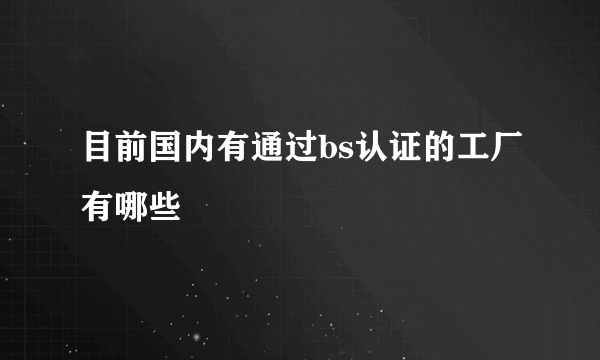 目前国内有通过bs认证的工厂有哪些